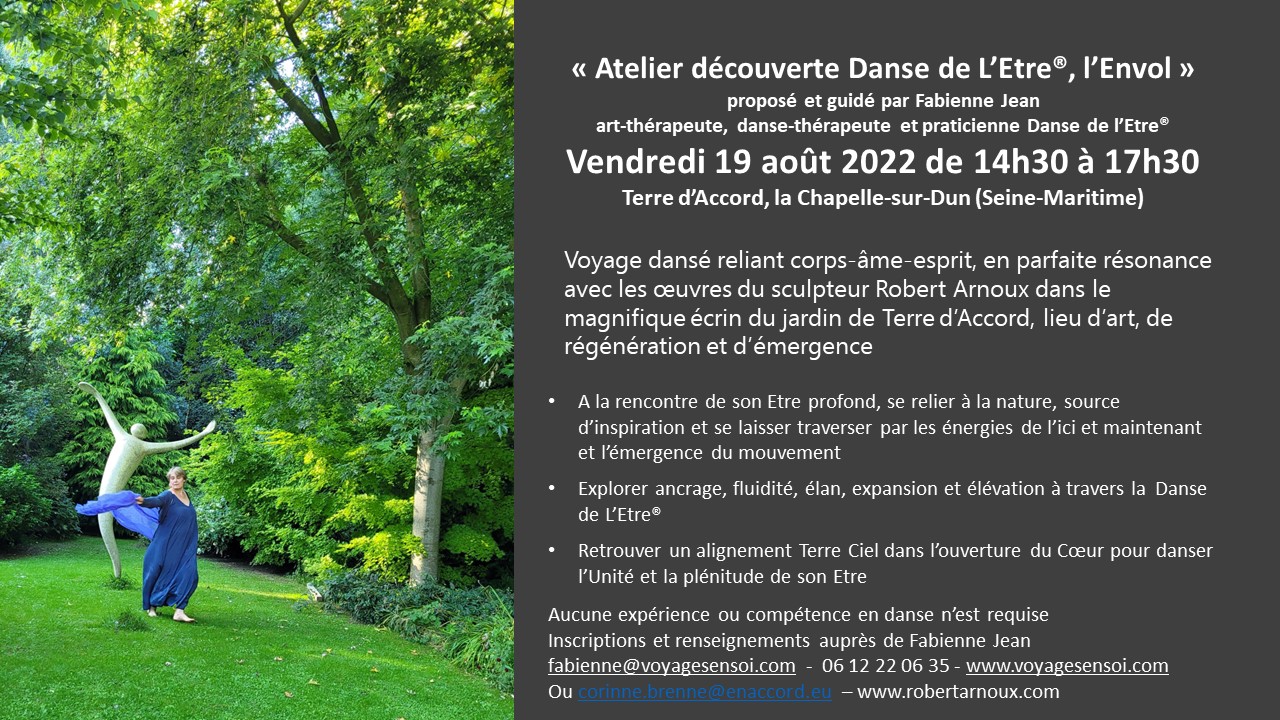 « Atelier découverte Danse de L'Etre®, l'Envol »
proposé et guidé par Fabienne Jean
art-thérapeute, danse-thérapeute et praticienne Danse de l'Etre®
Vendredi 19 août 2022 de 14h30 à 17h30
Terre d'Accord, la Chapelle-sur-Dun (Seine-Maritime)

Voyage dansé reliant corps-âme-esprit, en parfaite résonance avec les œuvres du sculpteur Robert Arnoux dans le magnifique écrin du jardin de Terre d'Accord, lieu d'art, de régénération et d'émergence

• A la rencontre de son Etre profond, se relier à la nature, source d'inspiration et se laisser traverser par les énergies de l'ici et maintenant et l'émergence du mouvement
• Explorer ancrage, fluidité, élan, expansion et élévation à travers la Danse de L'Etre®
• Retrouver un alignement Terre Ciel dans l'ouverture du Cœur pour danser l'Unité et la plénitude de son Etre

Aucune expérience ou compétence en danse n'est requise
Inscriptions et renseignements auprès de Fabienne Jean
fabienne@voyagesensoi.com - 06 12 22 06 35 - www.voyagesensoi.com
Ou corinne.brenne@enaccord.eu – www.robertarnoux.com